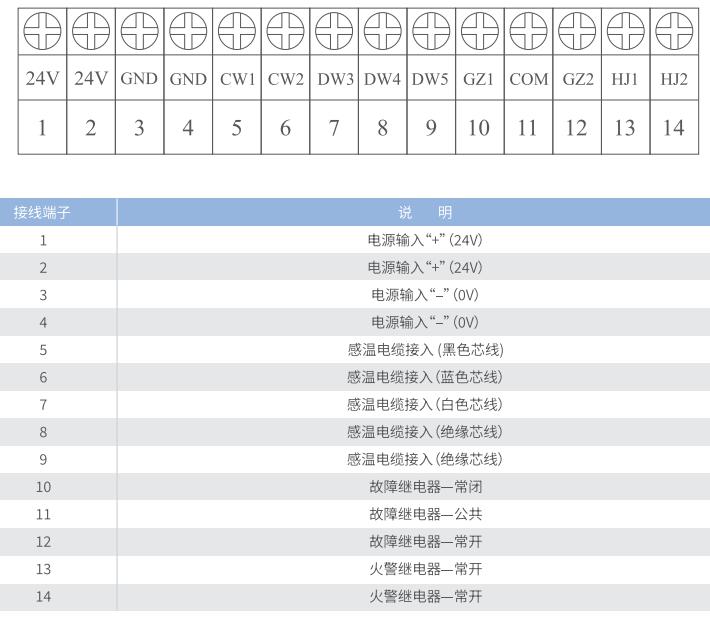 | 24V | 24V | GND | GND | CW1 | CW2 | DW3 | DW4 | DW5 | GZ1 | COM | GZ2 | HJ1 | HJ2 |
|---|---|---|---|---|---|---|---|---|---|---|---|---|---|
| 1 | 2 | 3 | 4 | 5 | 6 | 7 | 8 | 9 | 10 | 11 | 12 | 13 | 14 |

| 接线端子 | 说　明 |
|---|---|
| 1 | 电源输入“+”(24V) |
| 2 | 电源输入“+”(24V) |
| 3 | 电源输入“–”(0V) |
| 4 | 电源输入“–”(0V) |
| 5 | 感温电缆接入(黑色芯线) |
| 6 | 感温电缆接入(蓝色芯线) |
| 7 | 感温电缆接入(白色芯线) |
| 8 | 感温电缆接入(绝缘芯线) |
| 9 | 感温电缆接入(绝缘芯线) |
| 10 | 故障继电器—常闭 |
| 11 | 故障继电器—公共 |
| 12 | 故障继电器—常开 |
| 13 | 火警继电器—常开 |
| 14 | 火警继电器—常开 |